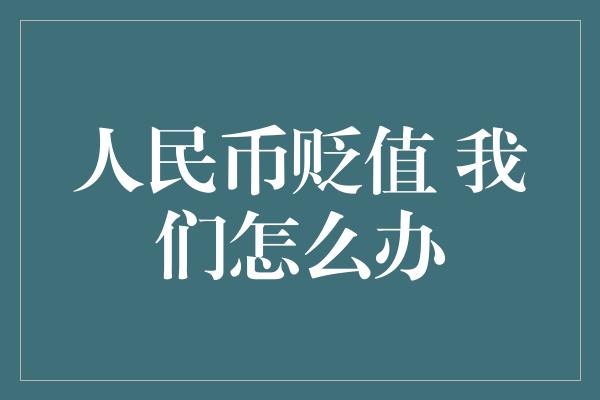 人民币贬值 我们怎么办